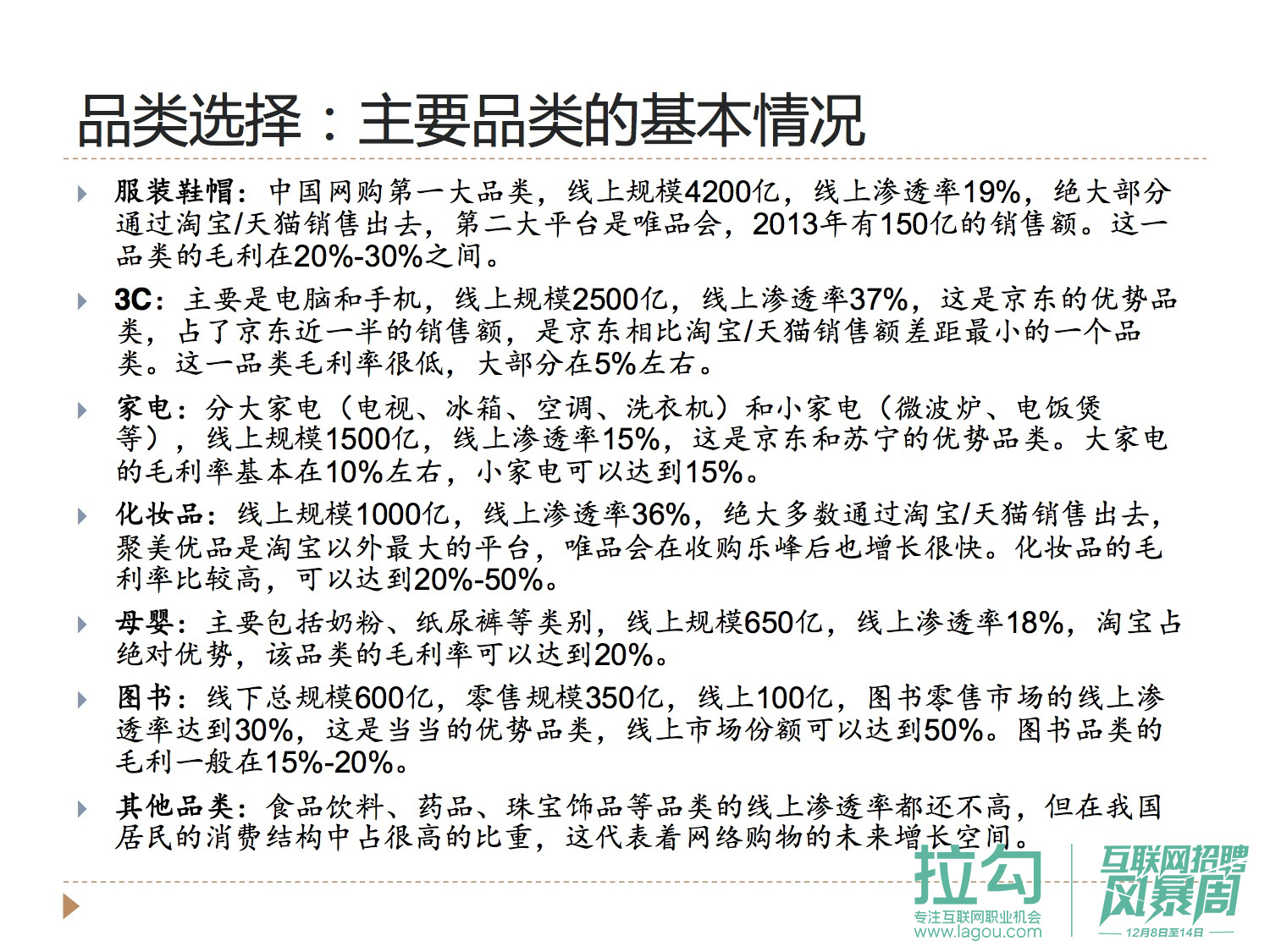 品类选择：主要品类的基本情况

服装鞋帽：中国网购第一大品类，线上规模4200亿，线上渗透率19%，绝大部分通过淘宝/天猫销售出去，第二大平台是唯品会，2013年有150亿的销售额。这一品类的毛利在20%-30%之间。

3C：主要是电脑和手机，线上规模2500亿，线上渗透率37%，这是京东的优势品类，占了京东近一半的销售额，是京东相比淘宝/天猫销售额差距最小的一个品类。这一品类毛利率很低，大部分在5%左右。

家电：分大家电（电视、冰箱、空调、洗衣机）和小家电（微波炉、电饭煲等），线上规模1500亿，线上渗透率15%，这是京东和苏宁的优势品类。大家电的毛利率基本在10%左右，小家电可以达到15%。

化妆品：线上规模1000亿，线上渗透率36%，绝大多数通过淘宝/天猫销售出去，聚美优品是淘宝以外最大的平台，唯品会在收购乐峰后也增长很快。化妆品的毛利率比较高，可以达到20%-50%。

母婴：主要包括奶粉、纸尿裤等类别，线上规模650亿，线上渗透率18%，淘宝占绝对优势，该品类的毛利率可以达到20%。

图书：线下总规模600亿，零售规模350亿，线上100亿，图书零售市场的线上渗透率达到30%，这是当当的优势品类，线上市场份额可以达到50%。图书品类的毛利一般在15%-20%。

其他品类：食品饮料、药品、珠宝饰品等品类的线上渗透率都还不高，但在我国居民的消费结构中占很高的比重，这代表着网络购物的未来增长空间。

拉勾
专注互联网职业机会
www.lagou.com
互联网招聘风暴周
12月8日至14日